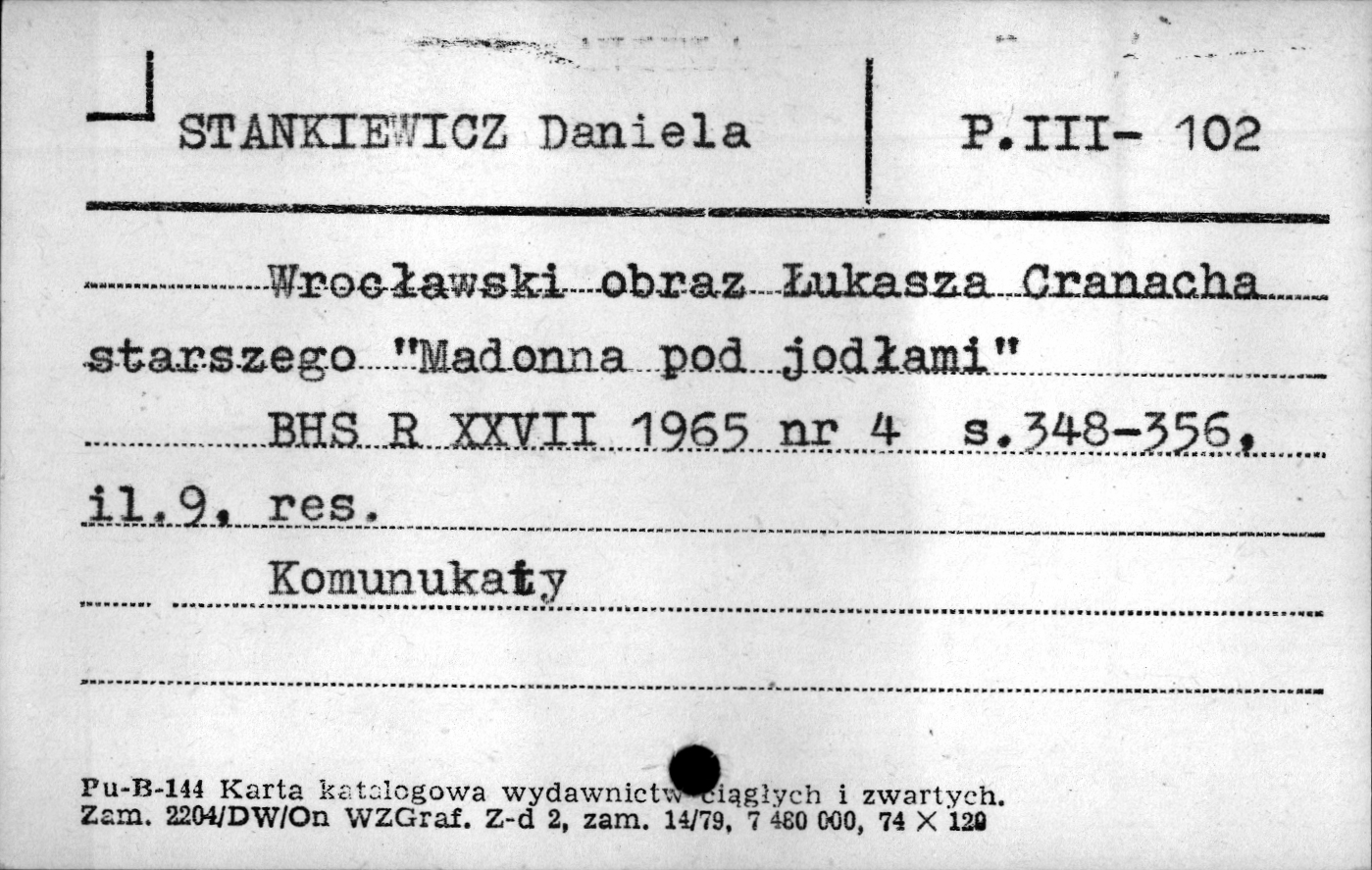 STANKIEWICZ Daniela

P.III- 102

Wrocławski obraz Łukasza Cranacha starszego "Madonna pod jodłami"

BHS R XXVII 1965 nr 4 s.348-356, il.9, res.

Komunukaty

Pu-B-144 Karta katalogowa wydawnictw ciągłych i zwartych.
Zam. 2204/DW/On WZGraf. Z-d 2, zam. 14/79, 7 480 000, 74 × 129